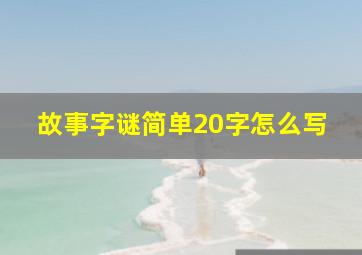 故事字谜简单20字怎么写